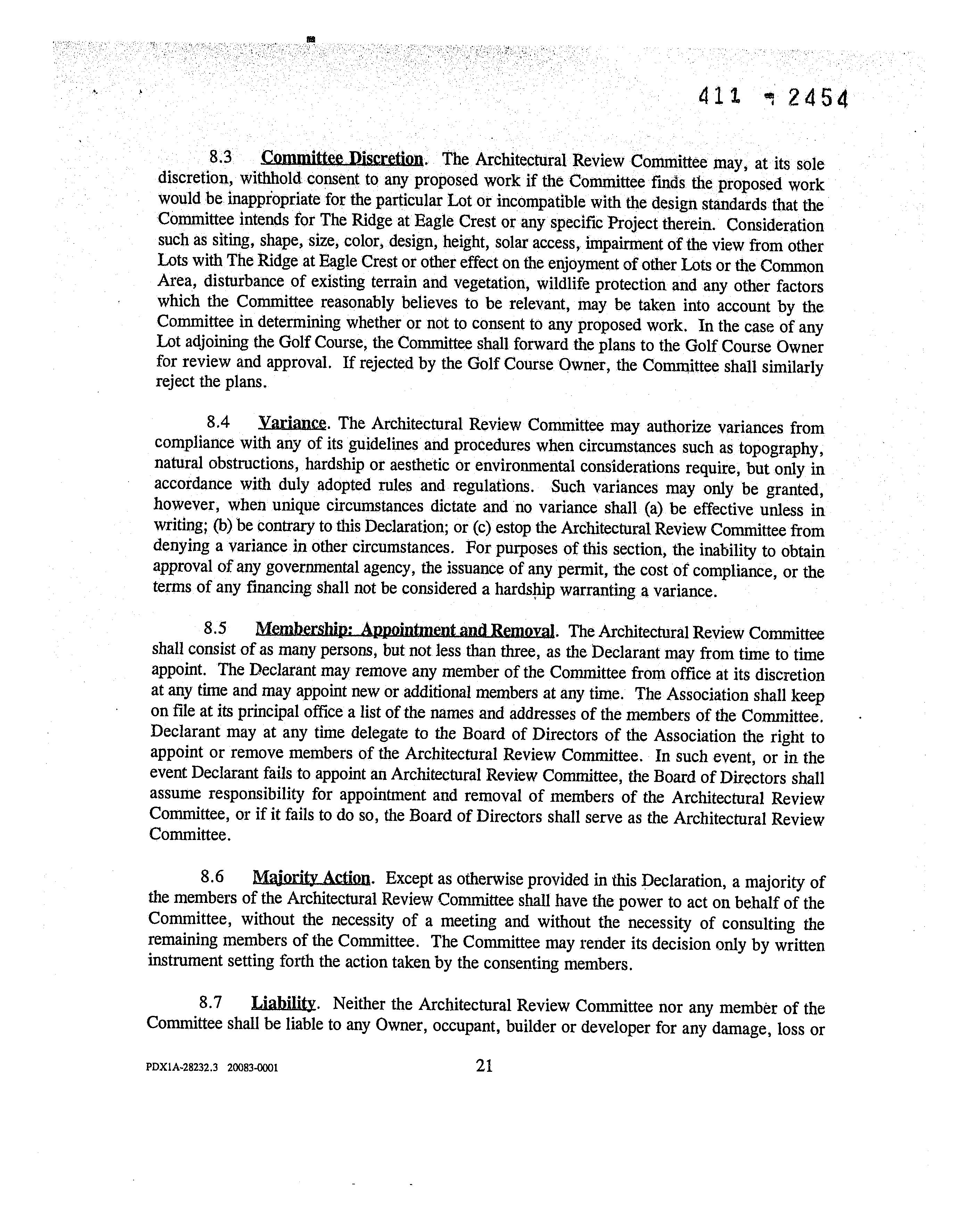 411 - 2454

8.3 Committee Discretion. The Architectural Review Committee may, at its sole discretion, withhold consent to any proposed work if the Committee finds the proposed work would be inappropriate for the particular Lot or incompatible with the design standards that the Committee intends for The Ridge at Eagle Crest or any specific Project therein. Consideration such as siting, shape, size, color, design, height, solar access, impairment of the view from other Lots with The Ridge at Eagle Crest or other effect on the enjoyment of other Lots or the Common Area, disturbance of existing terrain and vegetation, wildlife protection and any other factors which the Committee reasonably believes to be relevant, may be taken into account by the Committee in determining whether or not to consent to any proposed work. In the case of any Lot adjoining the Golf Course, the Committee shall forward the plans to the Golf Course Owner for review and approval. If rejected by the Golf Course Owner, the Committee shall similarly reject the plans.

8.4 Variance. The Architectural Review Committee may authorize variances from compliance with any of its guidelines and procedures when circumstances such as topography, natural obstructions, hardship or aesthetic or environmental considerations require, but only in accordance with duly adopted rules and regulations. Such variances may only be granted, however, when unique circumstances dictate and no variance shall (a) be effective unless in writing; (b) be contrary to this Declaration; or (c) estop the Architectural Review Committee from denying a variance in other circumstances. For purposes of this section, the inability to obtain approval of any governmental agency, the issuance of any permit, the cost of compliance, or the terms of any financing shall not be considered a hardship warranting a variance.

8.5 Membership: Appointment and Removal. The Architectural Review Committee shall consist of as many persons, but not less than three, as the Declarant may from time to time appoint. The Declarant may remove any member of the Committee from office at its discretion at any time and may appoint new or additional members at any time. The Association shall keep on file at its principal office a list of the names and addresses of the members of the Committee. Declarant may at any time delegate to the Board of Directors of the Association the right to appoint or remove members of the Architectural Review Committee. In such event, or in the event Declarant fails to appoint an Architectural Review Committee, the Board of Directors shall assume responsibility for appointment and removal of members of the Architectural Review Committee, or if it fails to do so, the Board of Directors shall serve as the Architectural Review Committee.

8.6 Majority Action. Except as otherwise provided in this Declaration, a majority of the members of the Architectural Review Committee shall have the power to act on behalf of the Committee, without the necessity of a meeting and without the necessity of consulting the remaining members of the Committee. The Committee may render its decision only by written instrument setting forth the action taken by the consenting members.

8.7 Liability. Neither the Architectural Review Committee nor any member of the Committee shall be liable to any Owner, occupant, builder or developer for any damage, loss or

PDX1A-28232.3 20083-0001 21